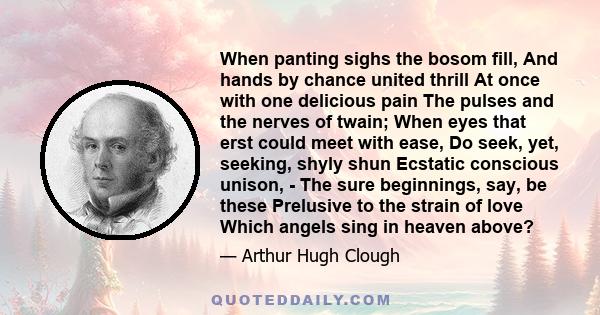 When panting sighs the bosom fill, And hands by chance united thrill At once with one delicious pain The pulses and the nerves of twain; When eyes that erst could meet with ease, Do seek, yet, seeking, shyly shun Ecstatic conscious unison, - The sure beginnings, say, be these Prelusive to the strain of love Which angels sing in heaven above?

— Arthur Hugh Clough

QUOTEDDAILY.COM